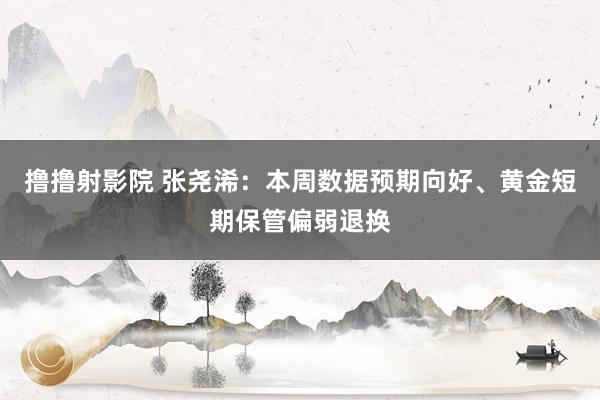 撸撸射影院 张尧浠：本周数据预期向好、黄金短期保管偏弱退换